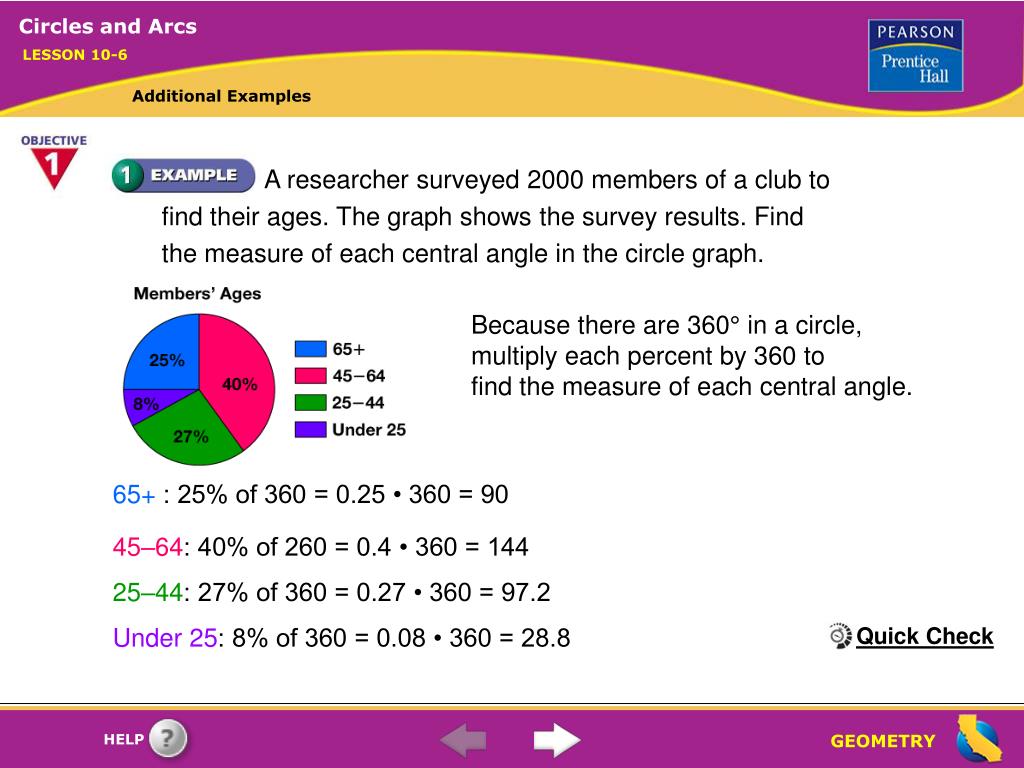 Circles and Arcs

LESSON 10-6

Additional Examples

PEARSON
Prentice
Hall

OBJECTIVE
1

1 EXAMPLE A researcher surveyed 2000 members of a club to find their ages. The graph shows the survey results. Find the measure of each central angle in the circle graph.

Members' Ages

25%
40%
8%
27%

65+
45–64
25–44
Under 25

Because there are 360° in a circle, multiply each percent by 360 to find the measure of each central angle.

65+ : 25% of 360 = 0.25 • 360 = 90

45–64: 40% of 260 = 0.4 • 360 = 144

25–44: 27% of 360 = 0.27 • 360 = 97.2

Under 25: 8% of 360 = 0.08 • 360 = 28.8

Quick Check

HELP

GEOMETRY